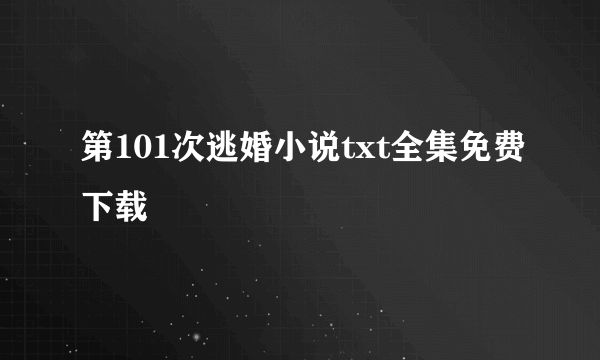 第101次逃婚小说txt全集免费下载